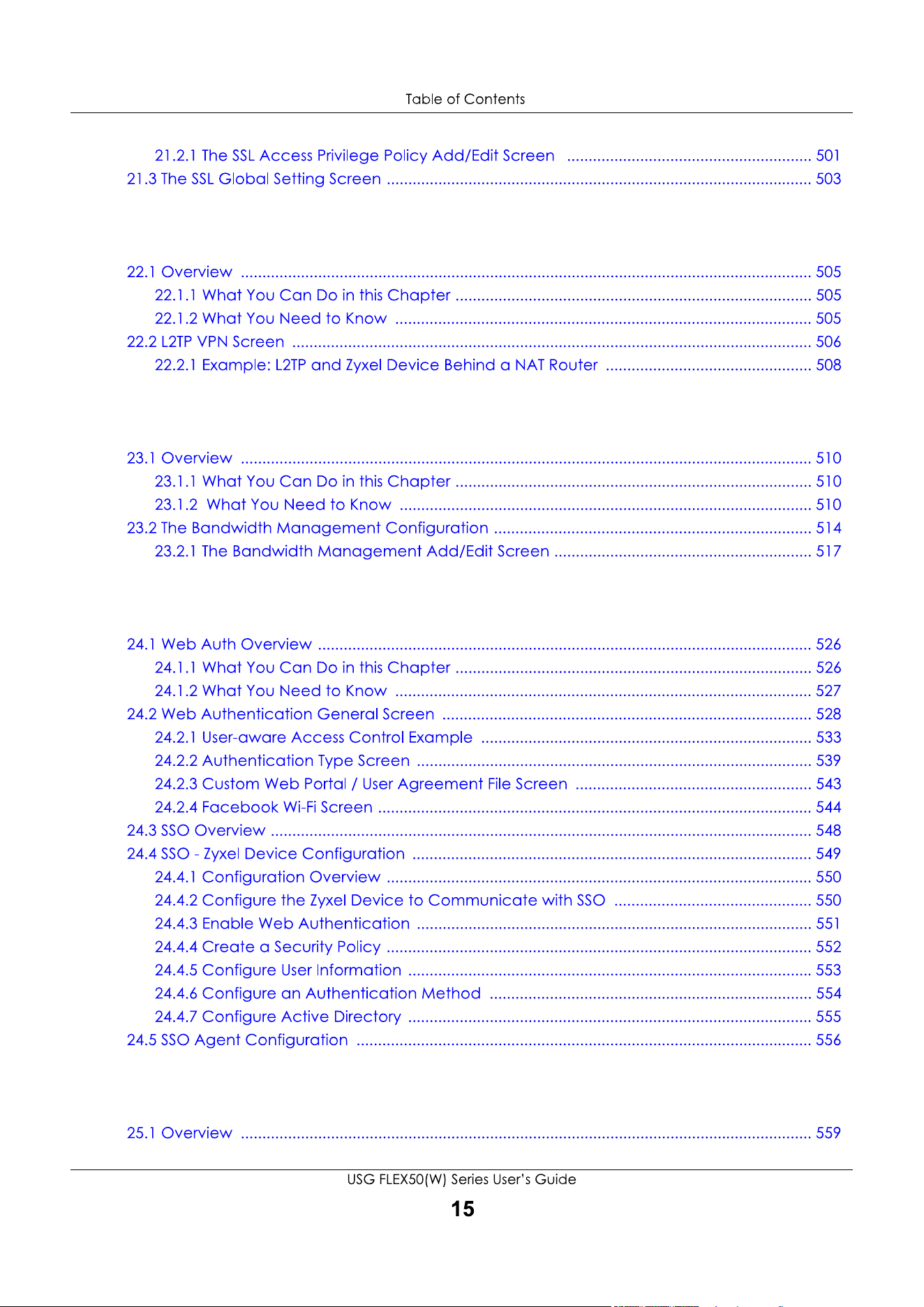 Table of Contents

21.2.1 The SSL Access Privilege Policy Add/Edit Screen 501
21.3 The SSL Global Setting Screen 503

22.1 Overview 505
22.1.1 What You Can Do in this Chapter 505
22.1.2 What You Need to Know 505
22.2 L2TP VPN Screen 506
22.2.1 Example: L2TP and Zyxel Device Behind a NAT Router 508

23.1 Overview 510
23.1.1 What You Can Do in this Chapter 510
23.1.2 What You Need to Know 510
23.2 The Bandwidth Management Configuration 514
23.2.1 The Bandwidth Management Add/Edit Screen 517

24.1 Web Auth Overview 526
24.1.1 What You Can Do in this Chapter 526
24.1.2 What You Need to Know 527
24.2 Web Authentication General Screen 528
24.2.1 User-aware Access Control Example 533
24.2.2 Authentication Type Screen 539
24.2.3 Custom Web Portal / User Agreement File Screen 543
24.2.4 Facebook Wi-Fi Screen 544
24.3 SSO Overview 548
24.4 SSO - Zyxel Device Configuration 549
24.4.1 Configuration Overview 550
24.4.2 Configure the Zyxel Device to Communicate with SSO 550
24.4.3 Enable Web Authentication 551
24.4.4 Create a Security Policy 552
24.4.5 Configure User Information 553
24.4.6 Configure an Authentication Method 554
24.4.7 Configure Active Directory 555
24.5 SSO Agent Configuration 556

25.1 Overview 559

USG FLEX50(W) Series User's Guide
15